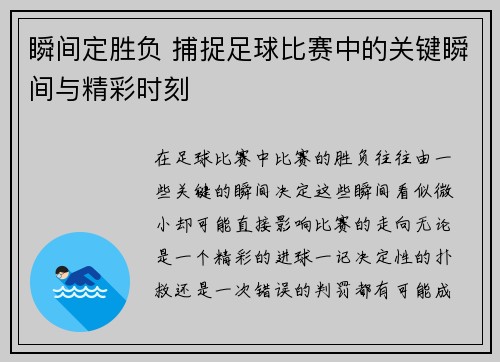 瞬间定胜负 捕捉足球比赛中的关键瞬间与精彩时刻

在足球比赛中比赛的胜负往往由一些关键的瞬间决定这些瞬间看似微小却可能直接影响比赛的走向无论是一个精彩的进球一记决定性的扑救还是一次错误的判罚都有可能成